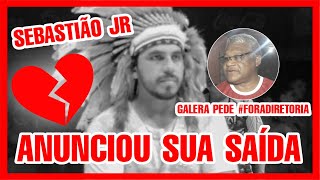 SEBASTIÃO JR

GALERA PEDE #FORADIRETORIA

ANUNCIOU SUA SAÍDA